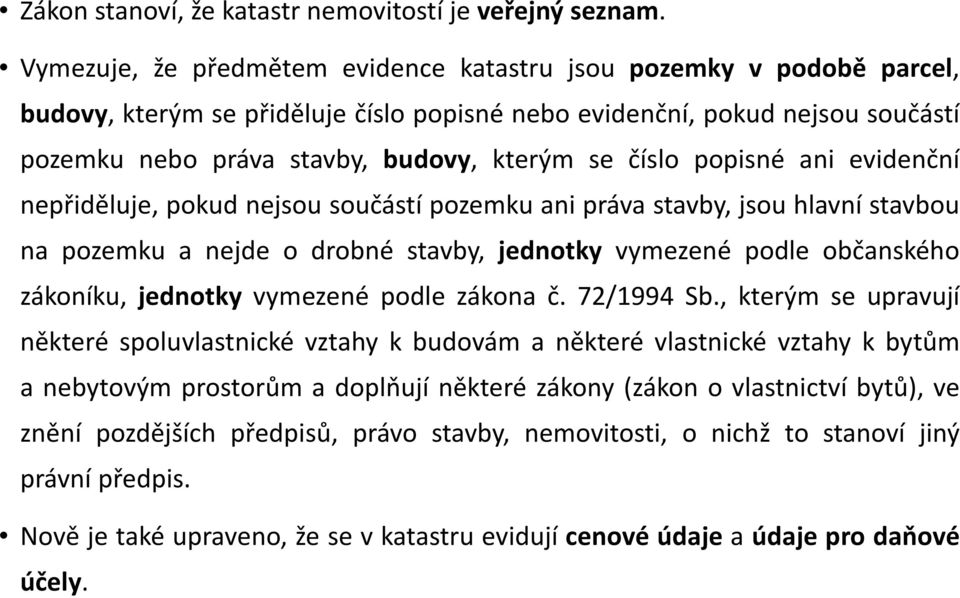 • Zákon stanoví, že katastr nemovitostí je veřejný seznam.

• Vymezuje, že předmětem evidence katastru jsou pozemky v podobě parcel, budovy, kterým se přiděluje číslo popisné nebo evidenční, pokud nejsou součástí pozemku nebo práva stavby, budovy, kterým se číslo popisné ani evidenční nepřiděluje, pokud nejsou součástí pozemku ani práva stavby, jsou hlavní stavbou na pozemku a nejde o drobné stavby, jednotky vymezené podle občanského zákoníku, jednotky vymezené podle zákona č. 72/1994 Sb., kterým se upravují některé spoluvlastnické vztahy k budovám a některé vlastnické vztahy k bytům a nebytovým prostorům a doplňují některé zákony (zákon o vlastnictví bytů), ve znění pozdějších předpisů, právo stavby, nemovitosti, o nichž to stanoví jiný právní předpis.

• Nově je také upraveno, že se v katastru evidují cenové údaje a údaje pro daňové účely.